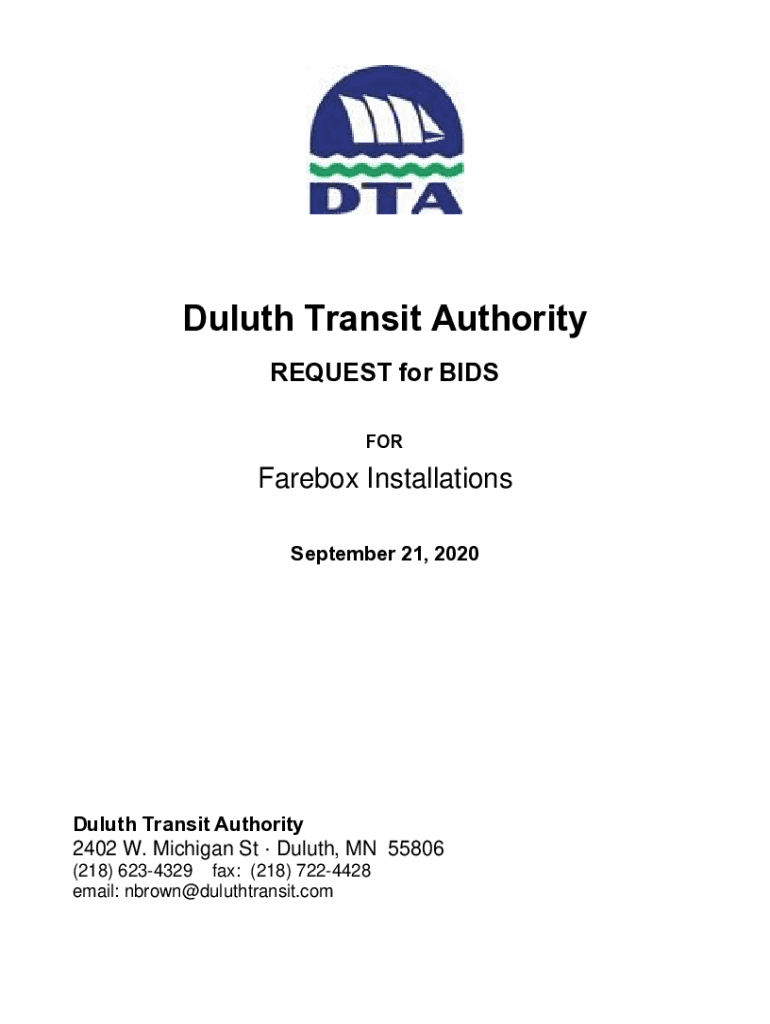 DTA

Duluth Transit Authority

REQUEST for BIDS

FOR

Farebox Installations

September 21, 2020

Duluth Transit Authority
2402 W. Michigan St · Duluth, MN 55806
(218) 623-4329 fax: (218) 722-4428
email: nbrown@duluthtransit.com